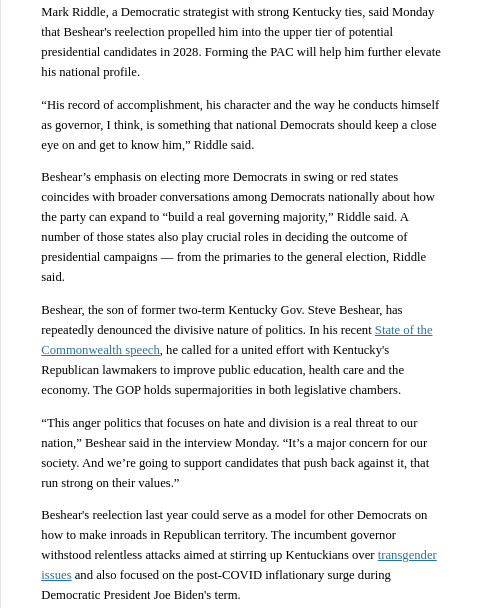 Mark Riddle, a Democratic strategist with strong Kentucky ties, said Monday that Beshear's reelection propelled him into the upper tier of potential presidential candidates in 2028. Forming the PAC will help him further elevate his national profile.

“His record of accomplishment, his character and the way he conducts himself as governor, I think, is something that national Democrats should keep a close eye on and get to know him,” Riddle said.

Beshear’s emphasis on electing more Democrats in swing or red states coincides with broader conversations among Democrats nationally about how the party can expand to “build a real governing majority,” Riddle said. A number of those states also play crucial roles in deciding the outcome of presidential campaigns — from the primaries to the general election, Riddle said.

Beshear, the son of former two-term Kentucky Gov. Steve Beshear, has repeatedly denounced the divisive nature of politics. In his recent State of the Commonwealth speech, he called for a united effort with Kentucky's Republican lawmakers to improve public education, health care and the economy. The GOP holds supermajorities in both legislative chambers.

“This anger politics that focuses on hate and division is a real threat to our nation,” Beshear said in the interview Monday. “It’s a major concern for our society. And we’re going to support candidates that push back against it, that run strong on their values.”

Beshear's reelection last year could serve as a model for other Democrats on how to make inroads in Republican territory. The incumbent governor withstood relentless attacks aimed at stirring up Kentuckians over transgender issues and also focused on the post-COVID inflationary surge during Democratic President Joe Biden's term.